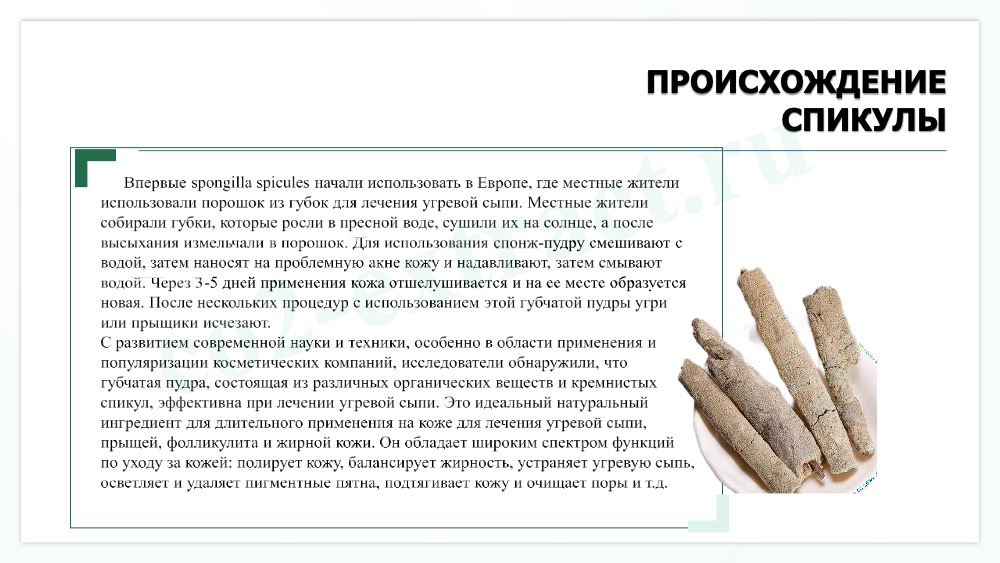 ПРОИСХОЖДЕНИЕ СПИКУЛЫ

Впервые spongilla spicules начали использовать в Европе, где местные жители использовали порошок из губок для лечения угревой сыпи. Местные жители собирали губки, которые росли в пресной воде, сушили их на солнце, а после высыхания измельчали в порошок. Для использования спонж-пудру смешивают с водой, затем наносят на проблемную акне кожу и надавливают, затем смывают водой. Через 3-5 дней применения кожа отшелушивается и на ее месте образуется новая. После нескольких процедур с использованием этой губчатой пудры угри или прыщики исчезают.
С развитием современной науки и техники, особенно в области применения и популяризации косметических компаний, исследователи обнаружили, что губчатая пудра, состоящая из различных органических веществ и кремнистых спикул, эффективна при лечении угревой сыпи. Это идеальный натуральный ингредиент для длительного применения на коже для лечения угревой сыпи, прыщей, фолликулита и жирной кожи. Он обладает широким спектром функций по уходу за кожей: полирует кожу, балансирует жирность, устраняет угревую сыпь, осветляет и удаляет пигментные пятна, подтягивает кожу и очищает поры и т.д.